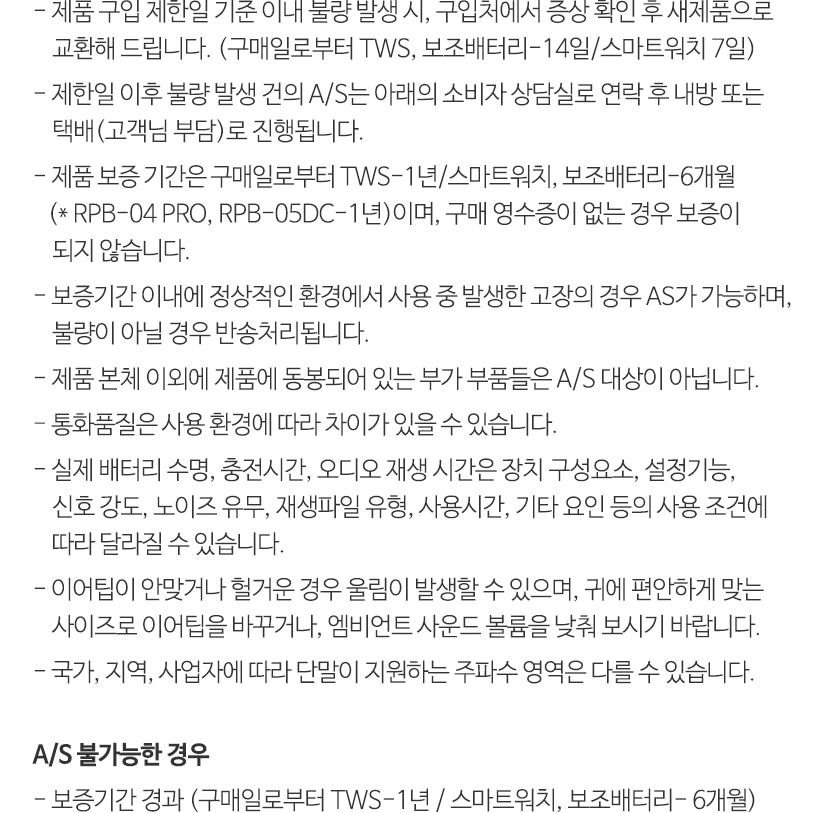 - 제품 구입 제한일 기준 이내 불량 발생 시, 구입처에서 증상 확인 후 새제품으로 교환해 드립니다. (구매일로부터 TWS, 보조배터리-14일/스마트워치 7일)

- 제한일 이후 불량 발생 건의 A/S는 아래의 소비자 상담실로 연락 후 내방 또는 택배(고객님 부담)로 진행됩니다.

- 제품 보증 기간은 구매일로부터 TWS-1년/스마트워치, 보조배터리-6개월 (* RPB-04 PRO, RPB-05DC-1년)이며, 구매 영수증이 없는 경우 보증이 되지 않습니다.

- 보증기간 이내에 정상적인 환경에서 사용 중 발생한 고장의 경우 AS가 가능하며, 불량이 아닐 경우 반송처리됩니다.

- 제품 본체 이외에 제품에 동봉되어 있는 부가 부품들은 A/S 대상이 아닙니다.

- 통화품질은 사용 환경에 따라 차이가 있을 수 있습니다.

- 실제 배터리 수명, 충전시간, 오디오 재생 시간은 장치 구성요소, 설정기능, 신호 강도, 노이즈 유무, 재생파일 유형, 사용시간, 기타 요인 등의 사용 조건에 따라 달라질 수 있습니다.

- 이어팁이 안맞거나 헐거운 경우 울림이 발생할 수 있으며, 귀에 편안하게 맞는 사이즈로 이어팁을 바꾸거나, 엠비언트 사운드 볼륨을 낮춰 보시기 바랍니다.

- 국가, 지역, 사업자에 따라 단말이 지원하는 주파수 영역은 다를 수 있습니다.

A/S 불가능한 경우

- 보증기간 경과 (구매일로부터 TWS-1년 / 스마트워치, 보조배터리- 6개월)